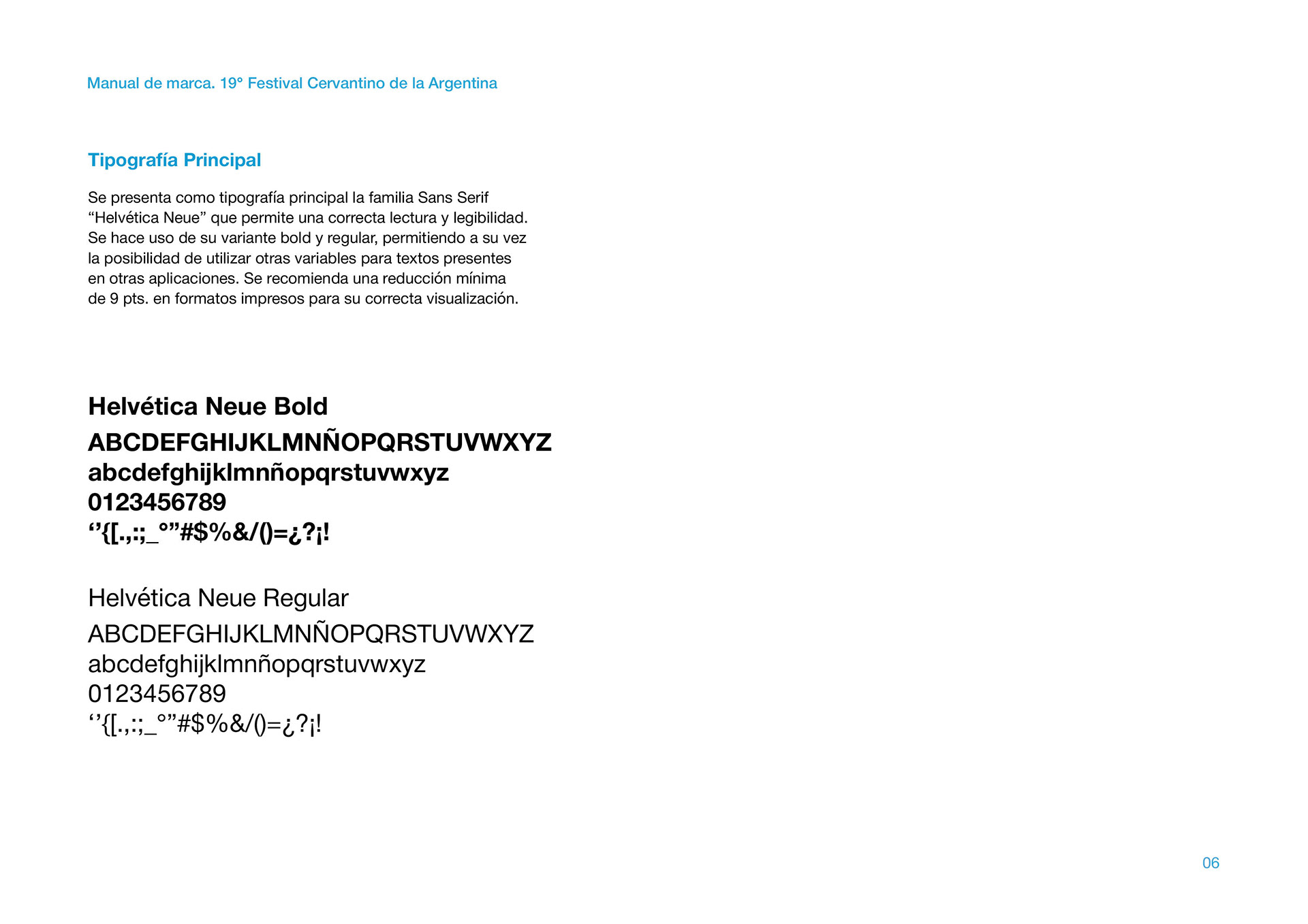 Manual de marca. 19° Festival Cervantino de la Argentina

Tipografía Principal

Se presenta como tipografía principal la familia Sans Serif “Helvética Neue” que permite una correcta lectura y legibilidad. Se hace uso de su variante bold y regular, permitiendo a su vez la posibilidad de utilizar otras variables para textos presentes en otras aplicaciones. Se recomienda una reducción mínima de 9 pts. en formatos impresos para su correcta visualización.

Helvética Neue Bold
ABCDEFGHIJKLMNÑOPQRSTUVWXYZ
abcdefghijklmnñopqrstuvwxyz
0123456789
‘’{[.,:;_°”#$%&/()=¿?¡!

Helvética Neue Regular
ABCDEFGHIJKLMNÑOPQRSTUVWXYZ
abcdefghijklmnñopqrstuvwxyz
0123456789
‘’{[.,:;_°”#$%&/()=¿?¡!

06